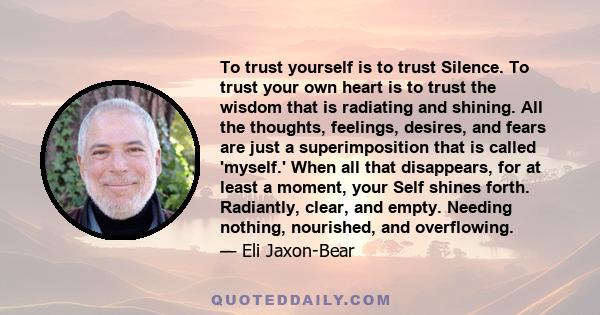 To trust yourself is to trust Silence. To trust your own heart is to trust the wisdom that is radiating and shining. All the thoughts, feelings, desires, and fears are just a superimposition that is called 'myself.' When all that disappears, for at least a moment, your Self shines forth. Radiantly, clear, and empty. Needing nothing, nourished, and overflowing.

— Eli Jaxon-Bear

QUOTEDDAILY.COM